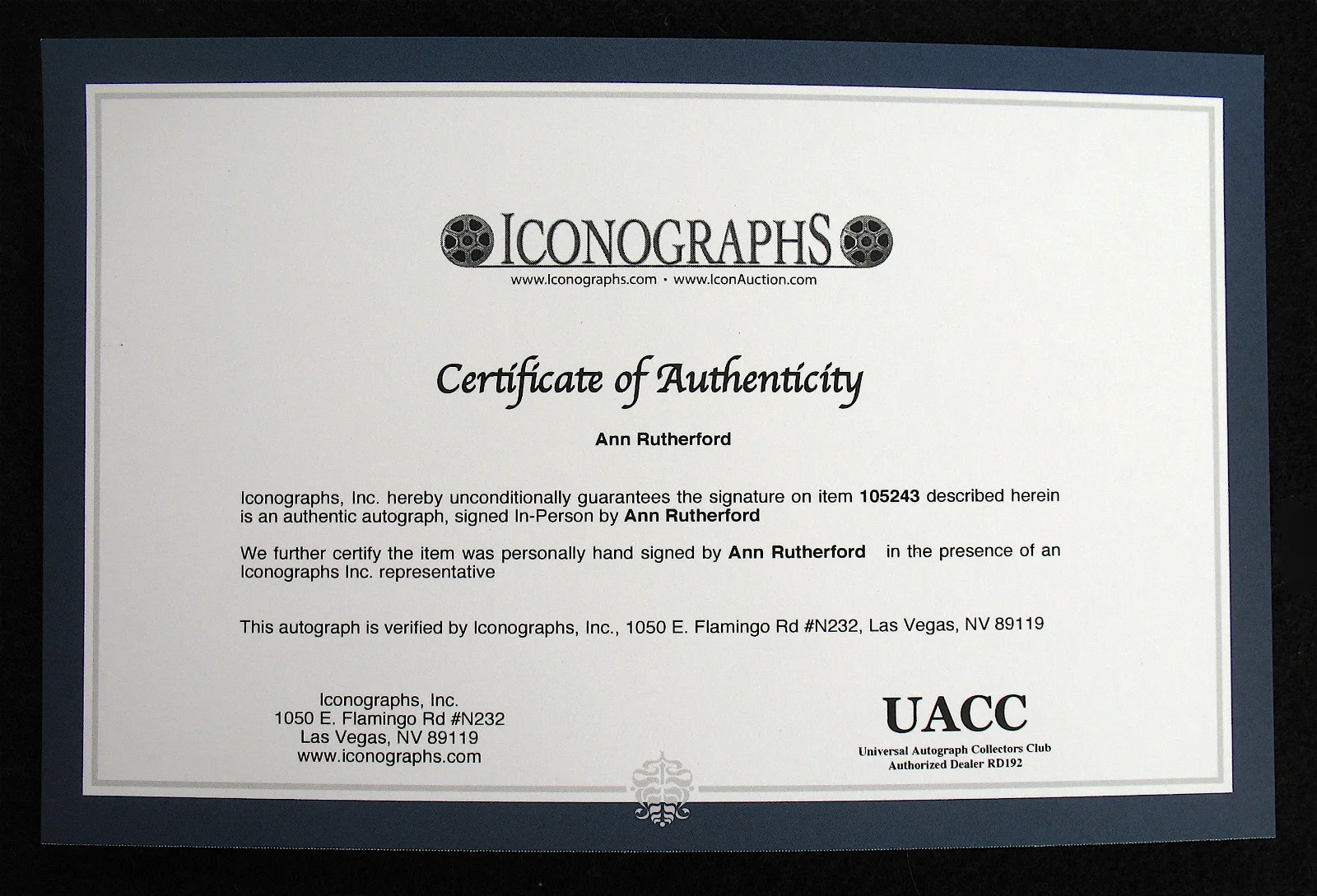 ICONOGRAPHS
www.Iconographs.com • www.IconAuction.com

Certificate of Authenticity

Ann Rutherford

Iconographs, Inc. hereby unconditionally guarantees the signature on item 105243 described herein is an authentic autograph, signed In-Person by Ann Rutherford

We further certify the item was personally hand signed by Ann Rutherford in the presence of an Iconographs Inc. representative

This autograph is verified by Iconographs, Inc., 1050 E. Flamingo Rd #N232, Las Vegas, NV 89119

Iconographs, Inc.
1050 E. Flamingo Rd #N232
Las Vegas, NV 89119
www.iconographs.com

UACC
Universal Autograph Collectors Club
Authorized Dealer RD192